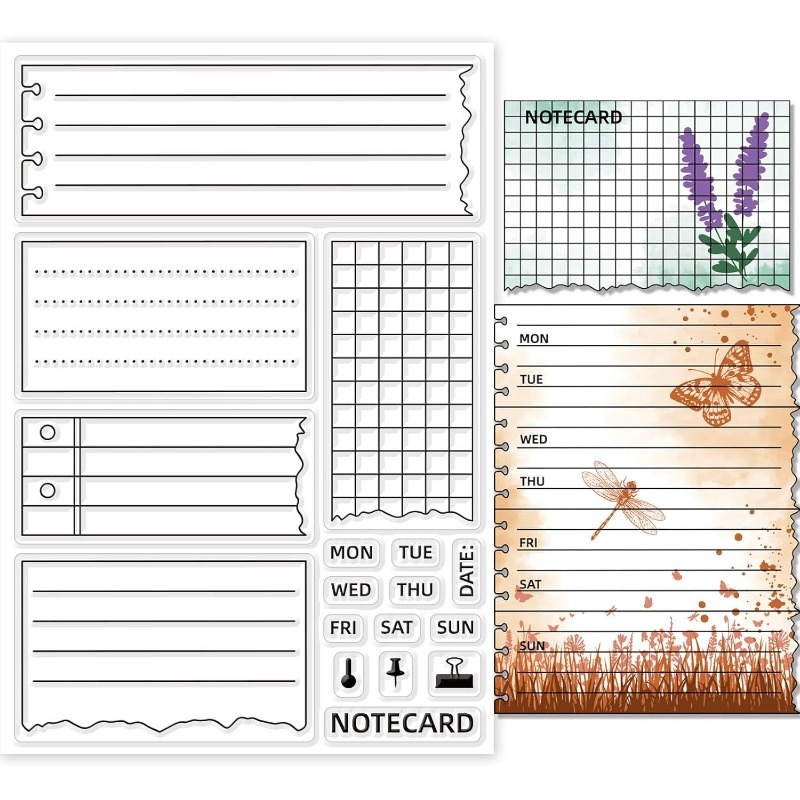 MON
TUE
DATE:
WED
THU
FRI
SAT
SUN
NOTECARD

NOTECARD

MON
TUE
WED
THU
FRI
SAT
SUN